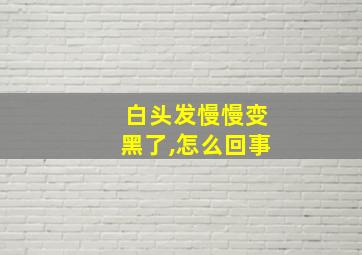 白头发慢慢变黑了,怎么回事